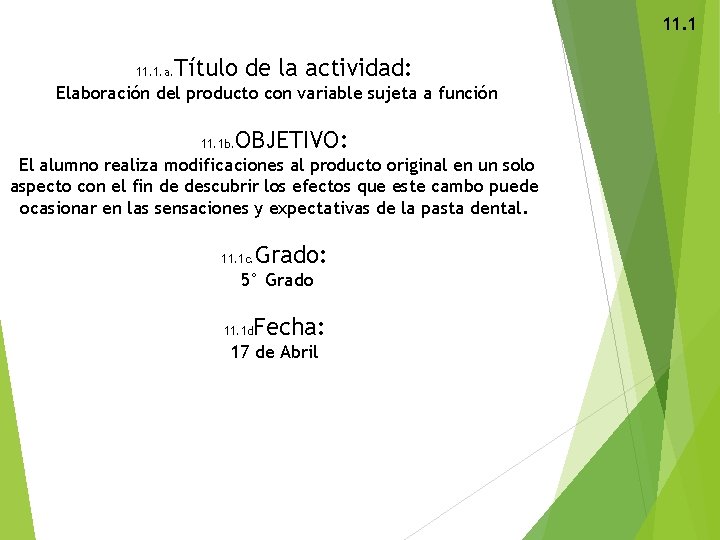 11.1

11.1.a.Título de la actividad:
Elaboración del producto con variable sujeta a función

11.1b.OBJETIVO:
El alumno realiza modificaciones al producto original en un solo aspecto con el fin de descubrir los efectos que este cambo puede ocasionar en las sensaciones y expectativas de la pasta dental.

11.1c.Grado:
5° Grado

11.1dFecha:
17 de Abril